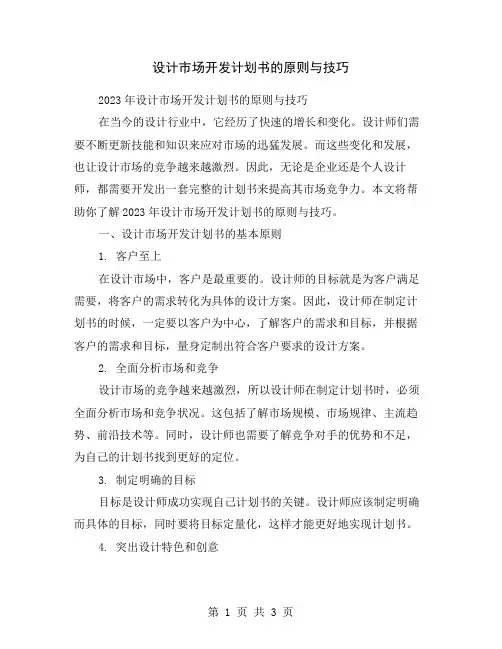 设计市场开发计划书的原则与技巧

2023年设计市场开发计划书的原则与技巧

在当今的设计行业中，它经历了快速的增长和变化。设计师们需要不断更新技能和知识来应对市场的迅猛发展。而这些变化和发展，也让设计市场的竞争越来越激烈。因此，无论是企业还是个人设计师，都需要开发出一套完整的计划书来提高其市场竞争力。本文将帮助你了解2023年设计市场开发计划书的原则与技巧。

一、设计市场开发计划书的基本原则

1. 客户至上

在设计市场中，客户是最重要的。设计师的目标就是为客户满足需要，将客户的需求转化为具体的设计方案。因此，设计师在制定计划书的时候，一定要以客户为中心，了解客户的需求和目标，并根据客户的需求和目标，量身定制出符合客户要求的设计方案。

2. 全面分析市场和竞争

设计市场的竞争越来越激烈，所以设计师在制定计划书时，必须全面分析市场和竞争状况。这包括了解市场规模、市场规律、主流趋势、前沿技术等。同时，设计师也需要了解竞争对手的优势和不足，为自己的计划书找到更好的定位。

3. 制定明确的目标

目标是设计师成功实现自己计划书的关键。设计师应该制定明确而具体的目标，同时要将目标定量化，这样才能更好地实现计划书。

4. 突出设计特色和创意

第 1 页 共 3 页